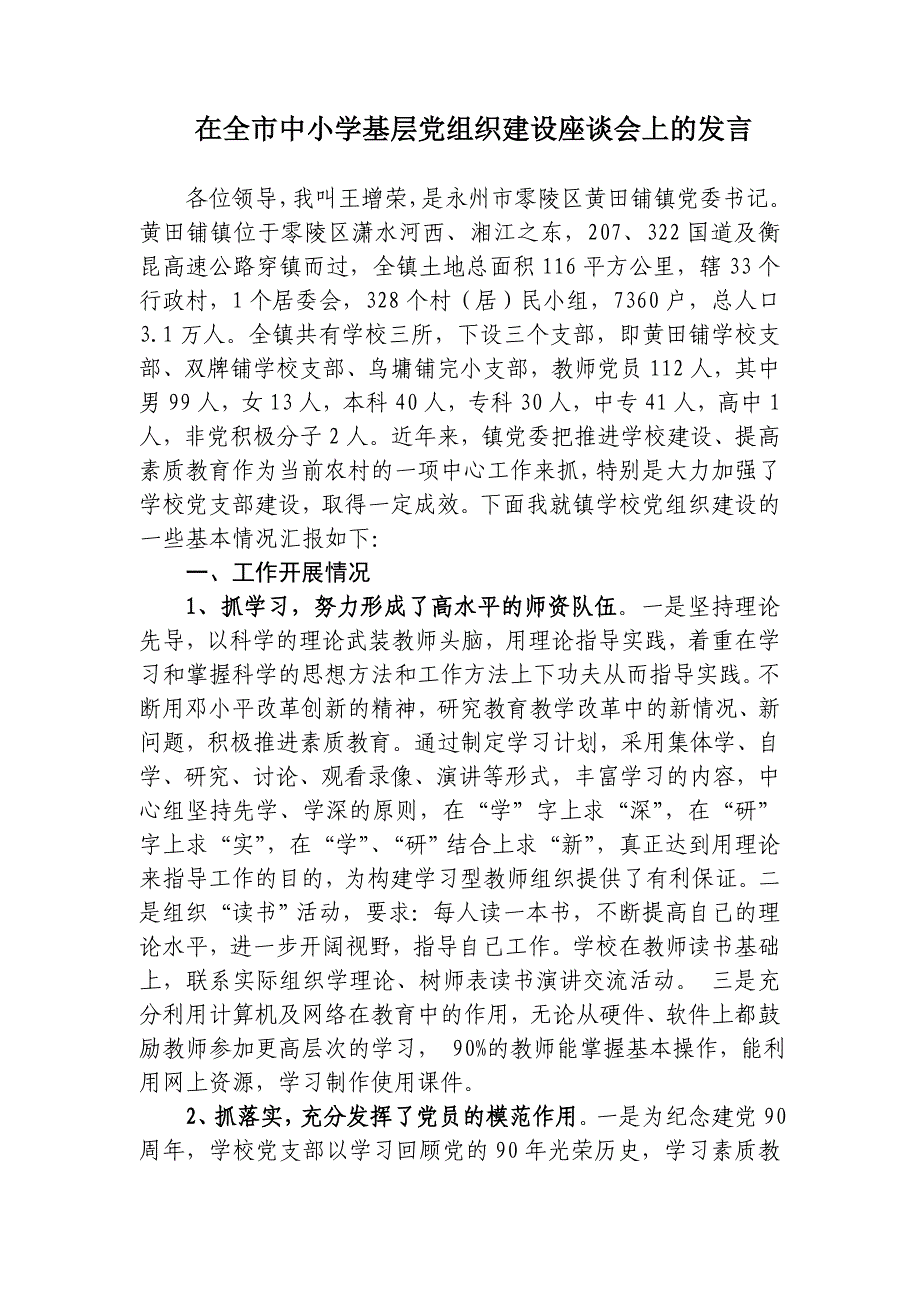 在全市中小学基层党组织建设座谈会上的发言

各位领导，我叫王增荣，是永州市零陵区黄田铺镇党委书记。黄田铺镇位于零陵区潇水河西、湘江之东，207、322国道及衡昆高速公路穿镇而过，全镇土地总面积116平方公里，辖33个行政村，1个居委会，328个村（居）民小组，7360户，总人口3.1万人。全镇共有学校三所，下设三个支部，即黄田铺学校支部、双牌铺学校支部、乌墉铺完小支部，教师党员112人，其中男99人，女13人，本科40人，专科30人，中专41人，高中1人，非党积极分子2人。近年来，镇党委把推进学校建设、提高素质教育作为当前农村的一项中心工作来抓，特别是大力加强了学校党支部建设，取得一定成效。下面我就镇学校党组织建设的一些基本情况汇报如下:

一、工作开展情况

1、抓学习，努力形成了高水平的师资队伍。一是坚持理论先导，以科学的理论武装教师头脑，用理论指导实践，着重在学习和掌握科学的思想方法和工作方法上下功夫从而指导实践。不断用邓小平改革创新的精神，研究教育教学改革中的新情况、新问题，积极推进素质教育。通过制定学习计划，采用集体学、自学、研究、讨论、观看录像、演讲等形式，丰富学习的内容，中心组坚持先学、学深的原则，在“学”字上求“深”，在“研”字上求“实”，在“学”、“研”结合上求“新”，真正达到用理论来指导工作的目的，为构建学习型教师组织提供了有利保证。二是组织“读书”活动，要求：每人读一本书，不断提高自己的理论水平，进一步开阔视野，指导自己工作。学校在教师读书基础上，联系实际组织学理论、树师表读书演讲交流活动。 三是充分利用计算机及网络在教育中的作用，无论从硬件、软件上都鼓励教师参加更高层次的学习， 90%的教师能掌握基本操作，能利用网上资源，学习制作使用课件。

2、抓落实，充分发挥了党员的模范作用。一是为纪念建党90周年，学校党支部以学习回顾党的90年光荣历史，学习素质教